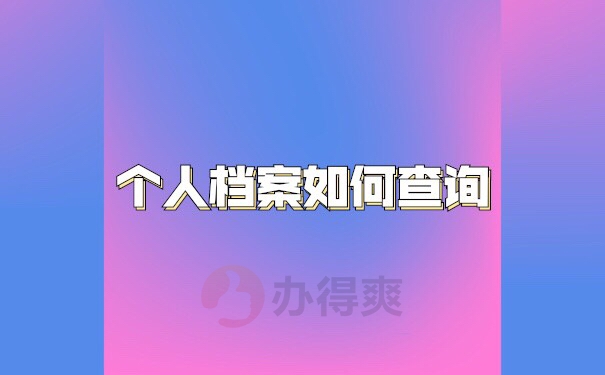 个人档案如何查询

办得爽